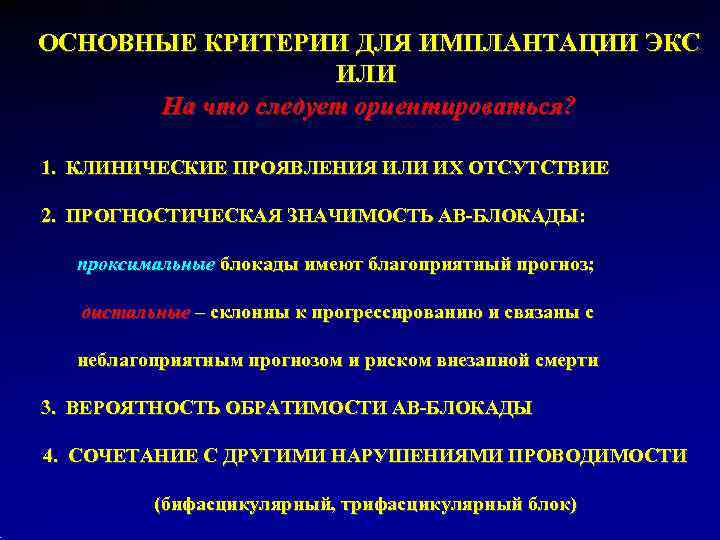 ОСНОВНЫЕ КРИТЕРИИ ДЛЯ ИМПЛАНТАЦИИ ЭКС
ИЛИ
На что следует ориентироваться?

1. КЛИНИЧЕСКИЕ ПРОЯВЛЕНИЯ ИЛИ ИХ ОТСУТСТВИЕ

2. ПРОГНОСТИЧЕСКАЯ ЗНАЧИМОСТЬ АВ-БЛОКАДЫ:

проксимальные блокады имеют благоприятный прогноз;

дистальные – склонны к прогрессированию и связаны с неблагоприятным прогнозом и риском внезапной смерти

3. ВЕРОЯТНОСТЬ ОБРАТИМОСТИ АВ-БЛОКАДЫ

4. СОЧЕТАНИЕ С ДРУГИМИ НАРУШЕНИЯМИ ПРОВОДИМОСТИ

(бифасцикулярный, трифасцикулярный блок)